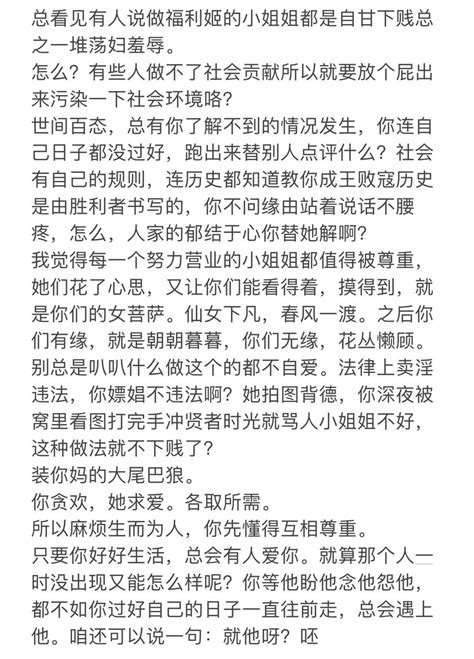 总看见有人说做福利姬的小姐姐都是自甘下贱总之一堆荡妇羞辱。
怎么？有些人做不了社会贡献所以就要放个屁出来污染一下社会环境咯？
世间百态，总有你了解不到的情况发生，你连自己日子都没过好，跑出来替别人点评什么？社会有自己的规则，连历史都知道教你成王败寇历史是由胜利者书写的，你不问缘由站着说话不腰疼，怎么，人家的郁结于心你替她解啊？
我觉得每一个努力营业的小姐姐都值得被尊重，她们花了心思，又让你们能看得着，摸得到，就是你们的女菩萨。仙女下凡，春风一渡。之后你们有缘，就是朝朝暮暮，你们无缘，花丛懒顾。
别总是叭叭什么做这个的都不自爱。法律上卖淫违法，你嫖娼不违法啊？她拍图背德，你深夜被窝里看图打完手冲贤者时光就骂人小姐姐不好，这种做法就不下贱了？
装你妈的大尾巴狼。
你贪欢，她求爱。各取所需。
所以麻烦生而为人，你先懂得互相尊重。
只要你好好生活，总会有人爱你。就算那个人一时没出现又能怎么样呢？你等他盼他念他怨他，都不如你过好自己的日子一直往前走，总会遇上他。咱还可以说一句：就他呀？呸